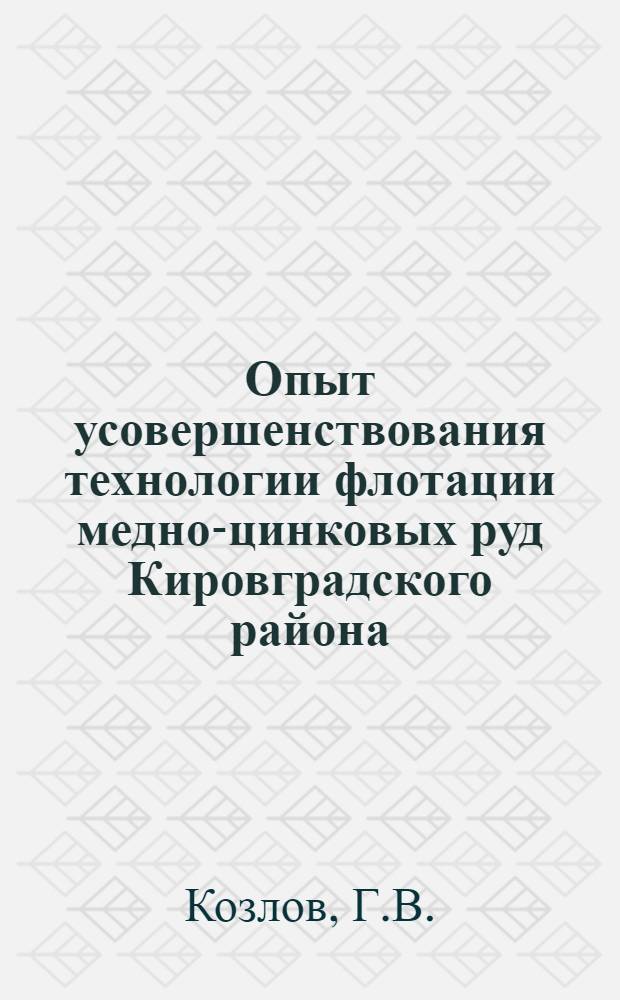 Опыт усовершенствования технологии флотации медно-цинковых руд Кировградского района

Козлов, Г.В.